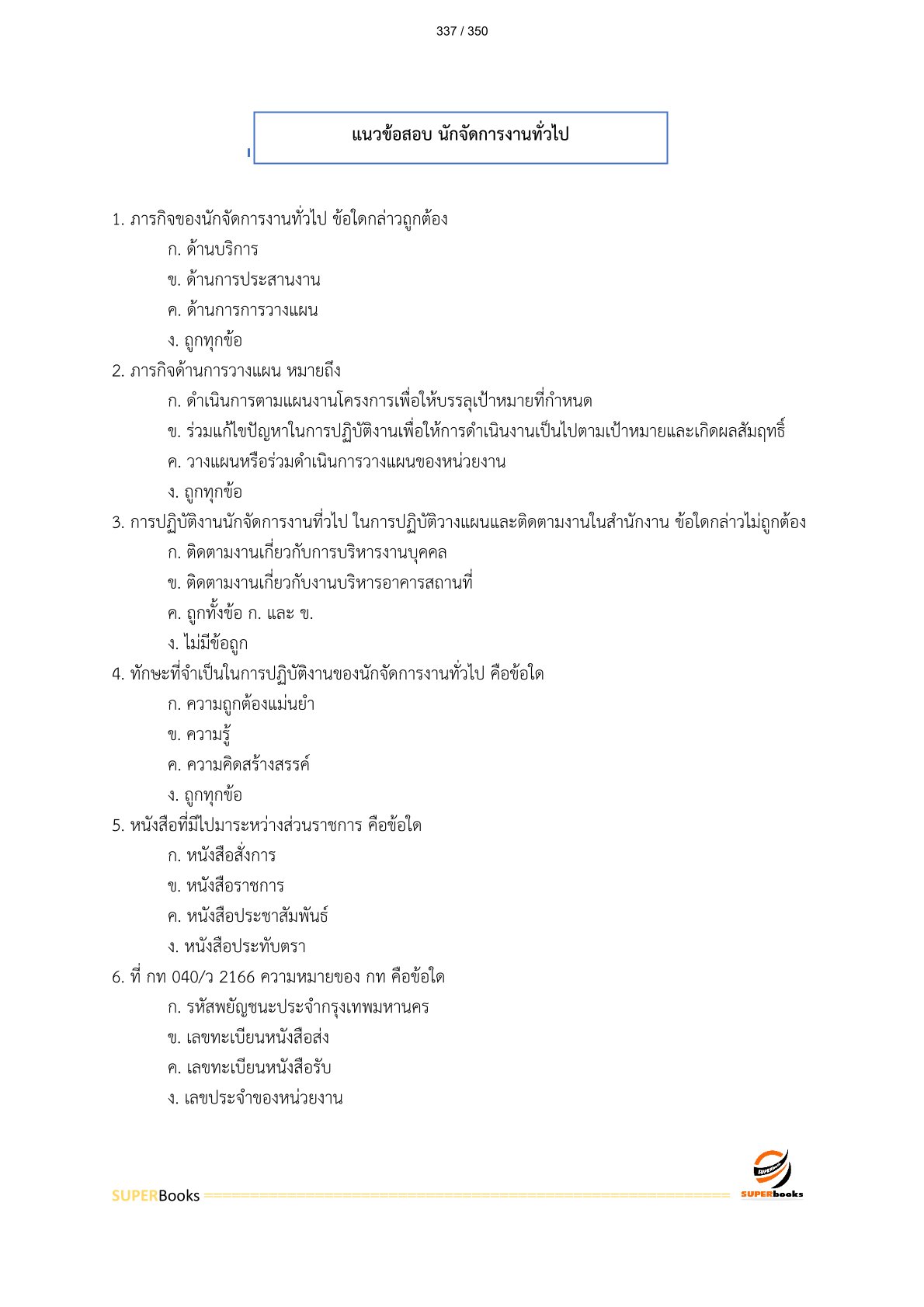 337 / 350

แนวข้อสอบ นักจัดการงานทั่วไป

1. ภารกิจของนักจัดการงานทั่วไป ข้อใดกล่าวถูกต้อง
ก. ด้านบริการ
ข. ด้านการประสานงาน
ค. ด้านการการวางแผน
ง. ถูกทุกข้อ
2. ภารกิจด้านการวางแผน หมายถึง
ก. ดำเนินการตามแผนงานโครงการเพื่อให้บรรลุเป้าหมายที่กำหนด
ข. ร่วมแก้ไขปัญหาในการปฏิบัติงานเพื่อให้การดำเนินงานเป็นไปตามเป้าหมายและเกิดผลสัมฤทธิ์
ค. วางแผนหรือร่วมดำเนินการวางแผนของหน่วยงาน
ง. ถูกทุกข้อ
3. การปฏิบัติงานนักจัดการงานที่วไป ในการปฏิบัติวางแผนและติดตามงานในสำนักงาน ข้อใดกล่าวไม่ถูกต้อง
ก. ติดตามงานเกี่ยวกับการบริหารงานบุคคล
ข. ติดตามงานเกี่ยวกับงานบริหารอาคารสถานที่
ค. ถูกทั้งข้อ ก. และ ข.
ง. ไม่มีข้อถูก
4. ทักษะที่จำเป็นในการปฏิบัติงานของนักจัดการงานทั่วไป คือข้อใด
ก. ความถูกต้องแม่นยำ
ข. ความรู้
ค. ความคิดสร้างสรรค์
ง. ถูกทุกข้อ
5. หนังสือที่มีไปมาระหว่างส่วนราชการ คือข้อใด
ก. หนังสือสั่งการ
ข. หนังสือราชการ
ค. หนังสือประชาสัมพันธ์
ง. หนังสือประทับตรา
6. ที่ กท 040/ว 2166 ความหมายของ กท คือข้อใด
ก. รหัสพยัญชนะประจำกรุงเทพมหานคร
ข. เลขทะเบียนหนังสือส่ง
ค. เลขทะเบียนหนังสือรับ
ง. เลขประจำของหน่วยงาน

SUPERBooks
SUPERbooks